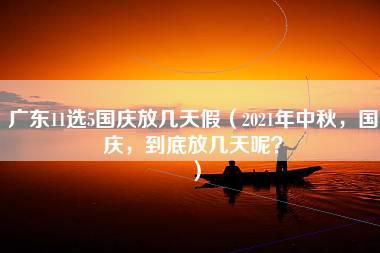 广东11选5国庆放几天假（2021年中秋，国庆，到底放几天呢？）